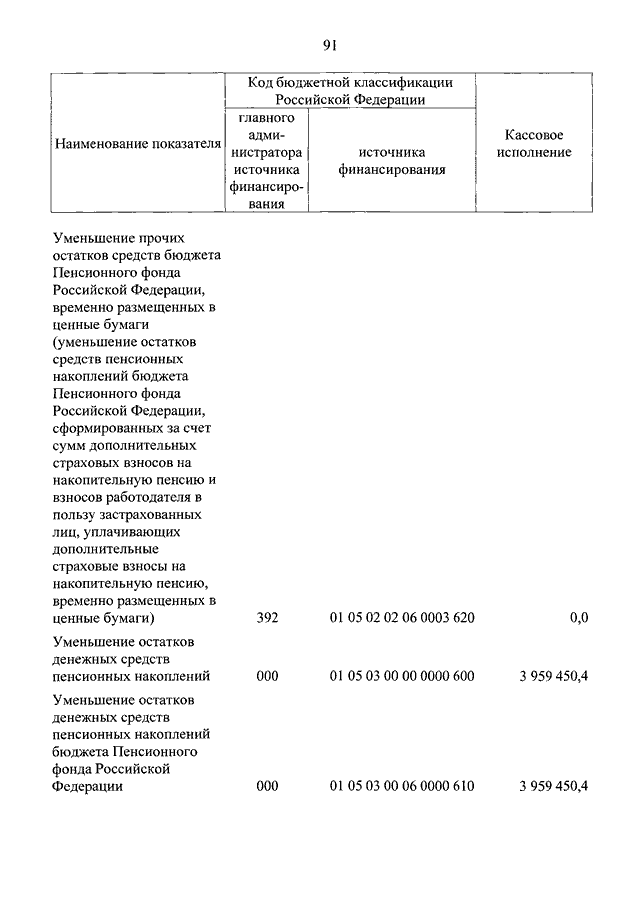 91

| Наименование показателя | Код бюджетной классификации Российской Федерации: главного администратора источника финансирования | Код бюджетной классификации Российской Федерации: источника финансирования | Кассовое исполнение |
|---|---|---|---|
| Уменьшение прочих остатков средств бюджета Пенсионного фонда Российской Федерации, временно размещенных в ценные бумаги (уменьшение остатков средств пенсионных накоплений бюджета Пенсионного фонда Российской Федерации, сформированных за счет сумм дополнительных страховых взносов на накопительную пенсию и взносов работодателя в пользу застрахованных лиц, уплачивающих дополнительные страховые взносы на накопительную пенсию, временно размещенных в ценные бумаги) | 392 | 01 05 02 02 06 0003 620 | 0,0 |
| Уменьшение остатков денежных средств пенсионных накоплений | 000 | 01 05 03 00 00 0000 600 | 3 959 450,4 |
| Уменьшение остатков денежных средств пенсионных накоплений бюджета Пенсионного фонда Российской Федерации | 000 | 01 05 03 00 06 0000 610 | 3 959 450,4 |